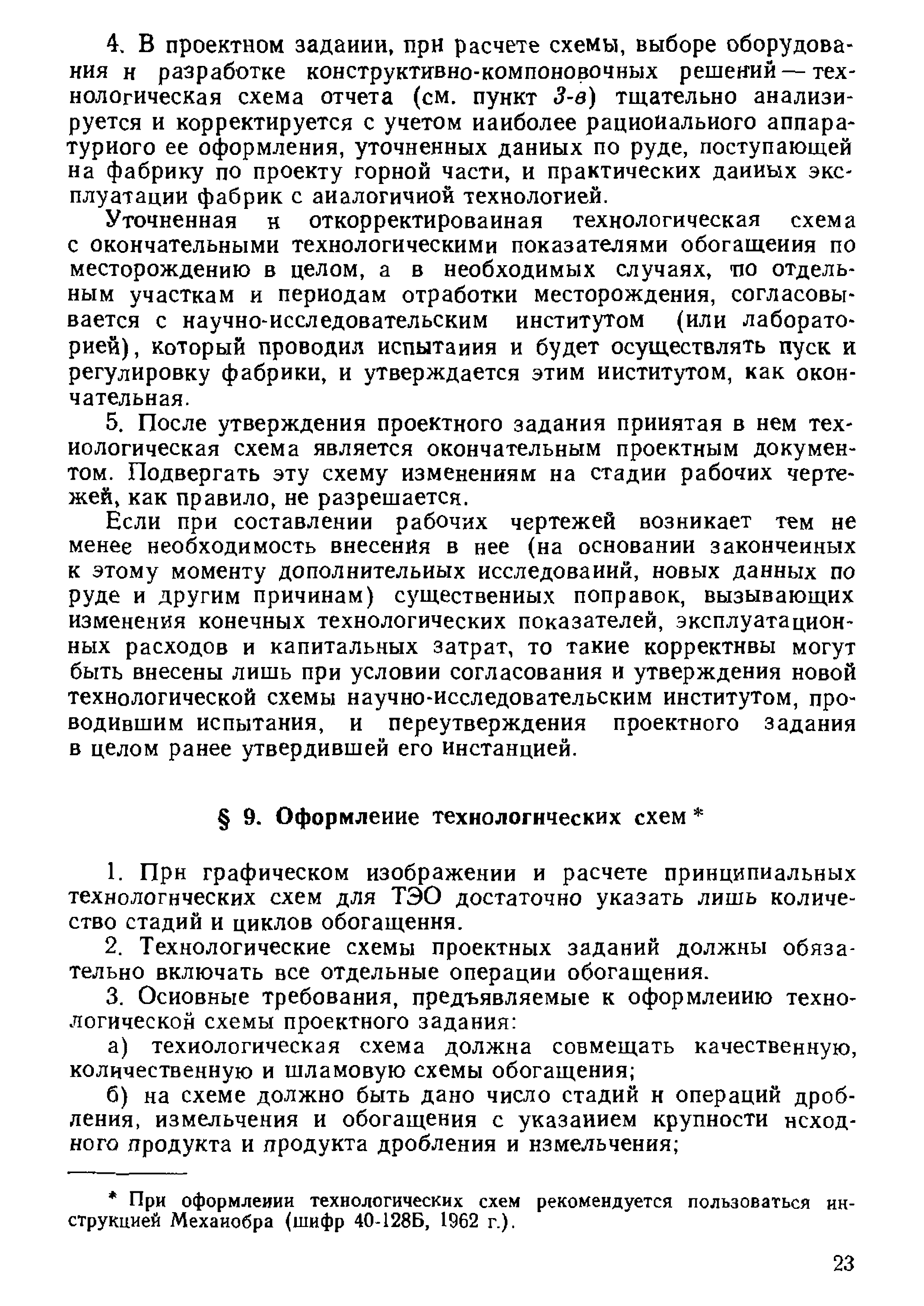 4. В проектном задании, при расчете схемы, выборе оборудования и разработке конструктивно-компоновочных решений — технологическая схема отчета (см. пункт 3-в) тщательно анализируется и корректируется с учетом наиболее рационального аппаратурного ее оформления, уточненных данных по руде, поступающей на фабрику по проекту горной части, и практических данных эксплуатации фабрик с аналогичной технологией.

Уточненная и откорректированная технологическая схема с окончательными технологическими показателями обогащения по месторождению в целом, а в необходимых случаях, по отдельным участкам и периодам отработки месторождения, согласовывается с научно-исследовательским институтом (или лабораторией), который проводил испытания и будет осуществлять пуск и регулировку фабрики, и утверждается этим институтом, как окончательная.

5. После утверждения проектного задания принятая в нем технологическая схема является окончательным проектным документом. Подвергать эту схему изменениям на стадии рабочих чертежей, как правило, не разрешается.

Если при составлении рабочих чертежей возникает тем не менее необходимость внесения в нее (на основании законченных к этому моменту дополнительных исследований, новых данных по руде и другим причинам) существенных поправок, вызывающих изменения конечных технологических показателей, эксплуатационных расходов и капитальных затрат, то такие коррективы могут быть внесены лишь при условии согласования и утверждения новой технологической схемы научно-исследовательским институтом, проводившим испытания, и переутверждения проектного задания в целом ранее утвердившей его инстанцией.

§ 9. Оформление технологических схем *

1. При графическом изображении и расчете принципиальных технологических схем для ТЭО достаточно указать лишь количество стадий и циклов обогащения.

2. Технологические схемы проектных заданий должны обязательно включать все отдельные операции обогащения.

3. Основные требования, предъявляемые к оформлению технологической схемы проектного задания:

а) технологическая схема должна совмещать качественную, количественную и шламовую схемы обогащения;

б) на схеме должно быть дано число стадий и операций дробления, измельчения и обогащения с указанием крупности исходного продукта и продукта дробления и измельчения;

* При оформлении технологических схем рекомендуется пользоваться инструкцией Механобра (шифр 40-128Б, 1962 г.).

23